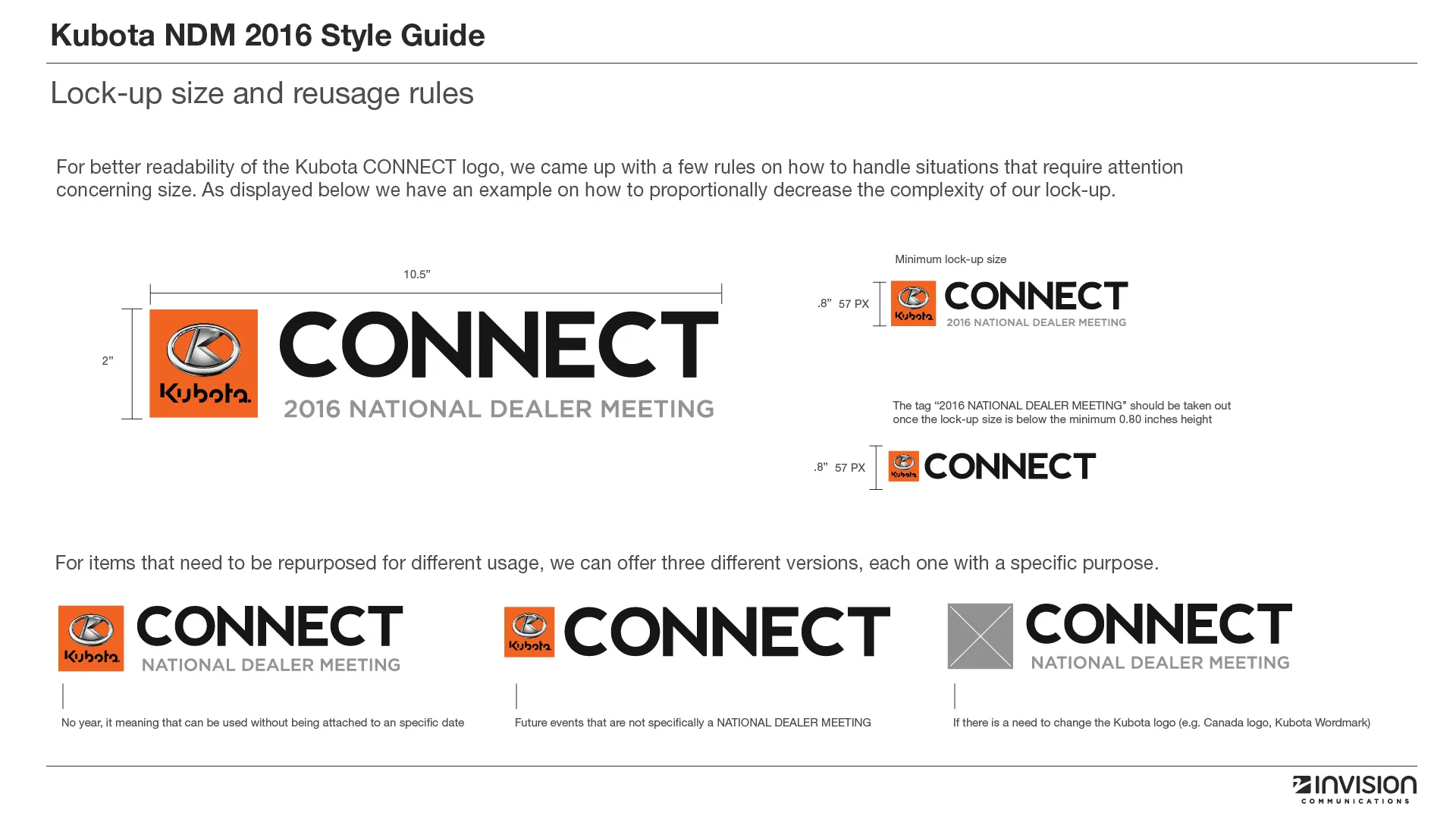 Kubota NDM 2016 Style Guide

Lock-up size and reusage rules

For better readability of the Kubota CONNECT logo, we came up with a few rules on how to handle situations that require attention concerning size. As displayed below we have an example on how to proportionally decrease the complexity of our lock-up.

10.5”

2”

Kubota

CONNECT

2016 NATIONAL DEALER MEETING

Minimum lock-up size

.8” 57 PX

Kubota

CONNECT

2016 NATIONAL DEALER MEETING

The tag “2016 NATIONAL DEALER MEETING” should be taken out once the lock-up size is below the minimum 0.80 inches height

.8” 57 PX

Kubota

CONNECT

For items that need to be repurposed for different usage, we can offer three different versions, each one with a specific purpose.

Kubota

CONNECT

NATIONAL DEALER MEETING

No year, it meaning that can be used without being attached to an specific date

Kubota

CONNECT

Future events that are not specifically a NATIONAL DEALER MEETING

CONNECT

NATIONAL DEALER MEETING

If there is a need to change the Kubota logo (e.g. Canada logo, Kubota Wordmark)

INVISION COMMUNICATIONS